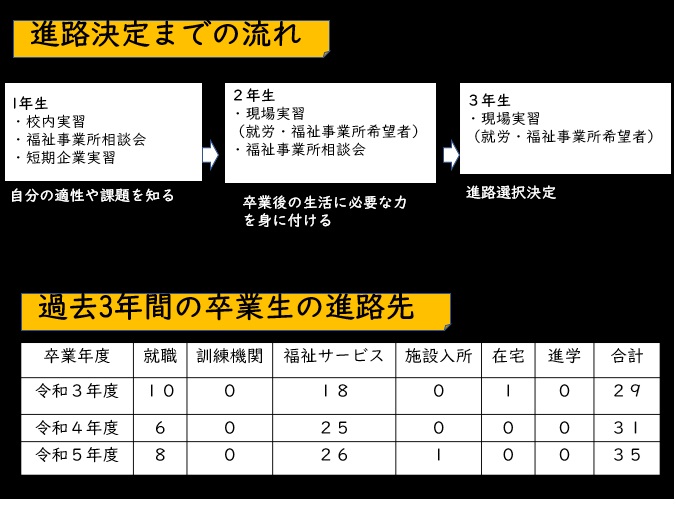 進路決定までの流れ

1年生
・校内実習
・福祉事業所相談会
・短期企業実習

自分の適性や課題を知る

２年生
・現場実習
（就労・福祉事業所希望者）
・福祉事業所相談会

卒業後の生活に必要な力を身に付ける

３年生
・現場実習
（就労・福祉事業所希望者）

進路選択決定

過去3年間の卒業生の進路先

| 卒業年度 | 就職 | 訓練機関 | 福祉サービス | 施設入所 | 在宅 | 進学 | 合計 |
|---|---|---|---|---|---|---|---|
| 令和３年度 | １０ | ０ | １８ | ０ | １ | ０ | ２９ |
| 令和４年度 | ６ | ０ | ２５ | ０ | ０ | ０ | ３１ |
| 令和５年度 | ８ | ０ | ２６ | １ | ０ | ０ | ３５ |